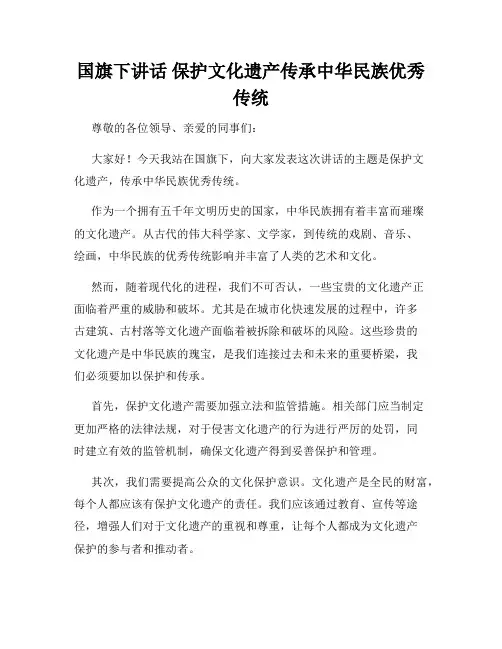 国旗下讲话 保护文化遗产传承中华民族优秀传统

尊敬的各位领导、亲爱的同事们：

大家好！今天我站在国旗下，向大家发表这次讲话的主题是保护文化遗产，传承中华民族优秀传统。

作为一个拥有五千年文明历史的国家，中华民族拥有着丰富而璀璨的文化遗产。从古代的伟大科学家、文学家，到传统的戏剧、音乐、绘画，中华民族的优秀传统影响并丰富了人类的艺术和文化。

然而，随着现代化的进程，我们不可否认，一些宝贵的文化遗产正面临着严重的威胁和破坏。尤其是在城市化快速发展的过程中，许多古建筑、古村落等文化遗产面临着被拆除和破坏的风险。这些珍贵的文化遗产是中华民族的瑰宝，是我们连接过去和未来的重要桥梁，我们必须要加以保护和传承。

首先，保护文化遗产需要加强立法和监管措施。相关部门应当制定更加严格的法律法规，对于侵害文化遗产的行为进行严厉的处罚，同时建立有效的监管机制，确保文化遗产得到妥善保护和管理。

其次，我们需要提高公众的文化保护意识。文化遗产是全民的财富，每个人都应该有保护文化遗产的责任。我们应该通过教育、宣传等途径，增强人们对于文化遗产的重视和尊重，让每个人都成为文化遗产保护的参与者和推动者。